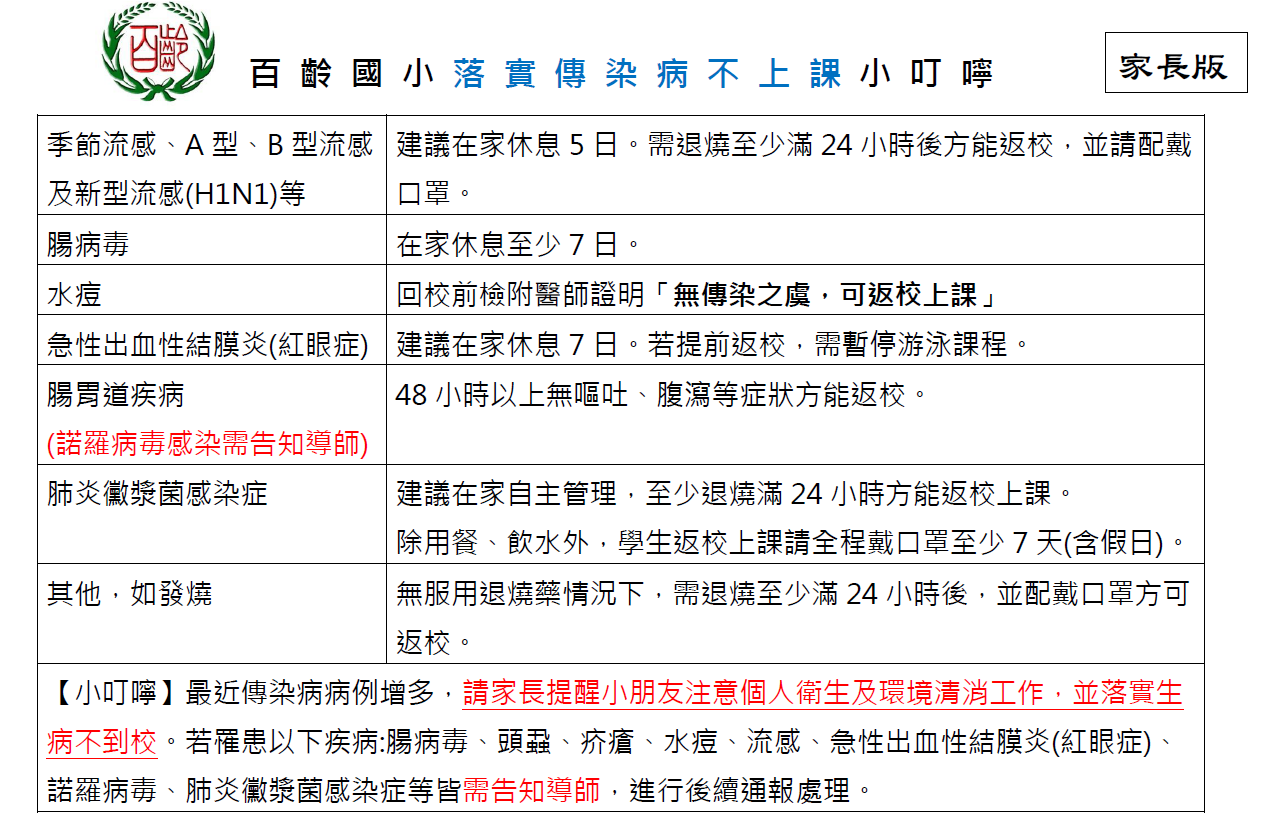 百齡

百齡國小落實傳染病不上課小叮嚀

家長版

| | |
|---|---|
| 季節流感、A 型、B 型流感及新型流感(H1N1)等 | 建議在家休息 5 日。需退燒至少滿 24 小時後方能返校，並請配戴口罩。 |
| 腸病毒 | 在家休息至少 7 日。 |
| 水痘 | 回校前檢附醫師證明「無傳染之虞，可返校上課」 |
| 急性出血性結膜炎(紅眼症) | 建議在家休息 7 日。若提前返校，需暫停游泳課程。 |
| 腸胃道疾病 (諾羅病毒感染需告知導師) | 48 小時以上無嘔吐、腹瀉等症狀方能返校。 |
| 肺炎黴漿菌感染症 | 建議在家自主管理，至少退燒滿 24 小時方能返校上課。除用餐、飲水外，學生返校上課請全程戴口罩至少 7 天(含假日)。 |
| 其他，如發燒 | 無服用退燒藥情況下，需退燒至少滿 24 小時後，並配戴口罩方可返校。 |

【小叮嚀】最近傳染病病例增多，請家長提醒小朋友注意個人衛生及環境清消工作，並落實生病不到校。若罹患以下疾病:腸病毒、頭蝨、疥瘡、水痘、流感、急性出血性結膜炎(紅眼症)、諾羅病毒、肺炎黴漿菌感染症等皆需告知導師，進行後續通報處理。